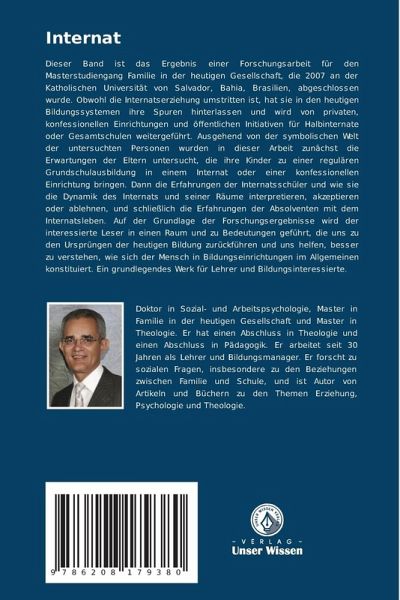 Internat

Dieser Band ist das Ergebnis einer Forschungsarbeit für den Masterstudiengang Familie in der heutigen Gesellschaft, die 2007 an der Katholischen Universität von Salvador, Bahia, Brasilien, abgeschlossen wurde. Obwohl die Internatserziehung umstritten ist, hat sie in den heutigen Bildungssystemen ihre Spuren hinterlassen und wird von privaten, konfessionellen Einrichtungen und öffentlichen Initiativen für Halbinternate oder Gesamtschulen weitergeführt. Ausgehend von der symbolischen Welt der untersuchten Personen wurden in dieser Arbeit zunächst die Erwartungen der Eltern untersucht, die ihre Kinder zu einer regulären Grundschulausbildung in einem Internat oder einer konfessionellen Einrichtung bringen. Dann die Erfahrungen der Internatsschüler und wie sie die Dynamik des Internats und seiner Räume interpretieren, akzeptieren oder ablehnen, und schließlich die Erfahrungen der Absolventen mit dem Internatsleben. Auf der Grundlage der Forschungsergebnisse wird der interessierte Leser in einen Raum und zu Bedeutungen geführt, die uns zu den Ursprüngen der heutigen Bildung zurückführen und uns helfen, besser zu verstehen, wie sich der Mensch in Bildungseinrichtungen im Allgemeinen konstituiert. Ein grundlegendes Werk für Lehrer und Bildungsinteressierte.

Doktor in Sozial- und Arbeitspsychologie, Master in Familie in der heutigen Gesellschaft und Master in Theologie. Er hat einen Abschluss in Theologie und einen Abschluss in Pädagogik. Er arbeitet seit 30 Jahren als Lehrer und Bildungsmanager. Er forscht zu sozialen Fragen, insbesondere zu den Beziehungen zwischen Familie und Schule, und ist Autor von Artikeln und Büchern zu den Themen Erziehung, Psychologie und Theologie.

9 786208 179380

UNSER WISSEN VERLAG
- VERLAG -
Unser Wissen